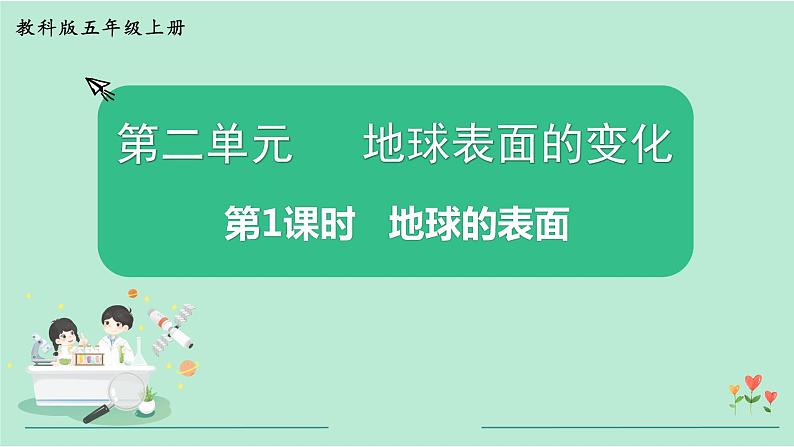 教科版五年级上册

第二单元　地球表面的变化

第1课时　地球的表面